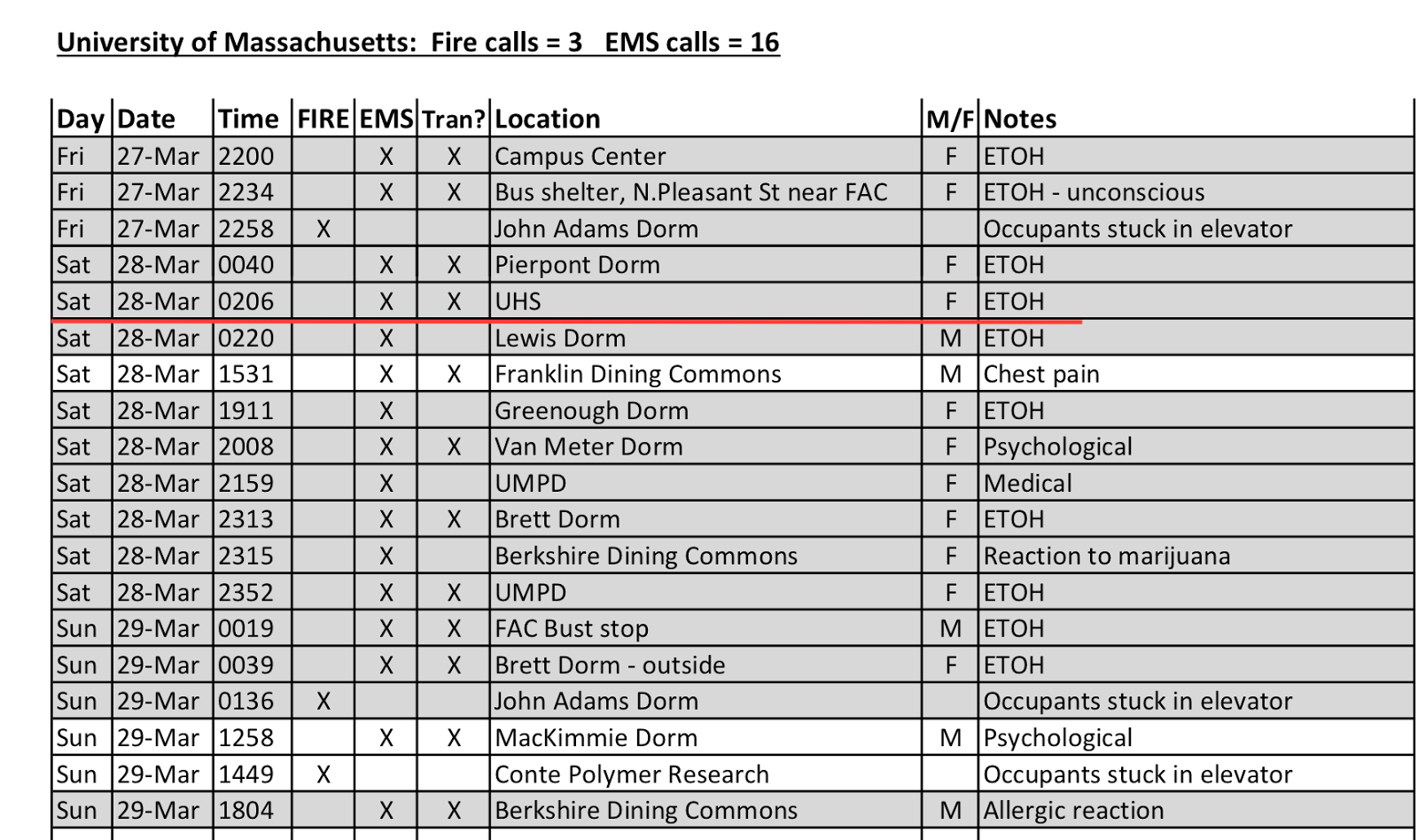 University of Massachusetts: Fire calls = 3 EMS calls = 16

| Day | Date | Time | FIRE | EMS | Tran? | Location | M/F | Notes |
|---|---|---|---|---|---|---|---|---|
| Fri | 27-Mar | 2200 | | X | X | Campus Center | F | ETOH |
| Fri | 27-Mar | 2234 | | X | X | Bus shelter, N.Pleasant St near FAC | F | ETOH - unconscious |
| Fri | 27-Mar | 2258 | X | | | John Adams Dorm | | Occupants stuck in elevator |
| Sat | 28-Mar | 0040 | | X | X | Pierpont Dorm | F | ETOH |
| Sat | 28-Mar | 0206 | | X | X | UHS | F | ETOH |
| Sat | 28-Mar | 0220 | | X | | Lewis Dorm | M | ETOH |
| Sat | 28-Mar | 1531 | | X | X | Franklin Dining Commons | M | Chest pain |
| Sat | 28-Mar | 1911 | | X | | Greenough Dorm | F | ETOH |
| Sat | 28-Mar | 2008 | | X | X | Van Meter Dorm | F | Psychological |
| Sat | 28-Mar | 2159 | | X | | UMPD | F | Medical |
| Sat | 28-Mar | 2313 | | X | X | Brett Dorm | F | ETOH |
| Sat | 28-Mar | 2315 | | X | | Berkshire Dining Commons | F | Reaction to marijuana |
| Sat | 28-Mar | 2352 | | X | X | UMPD | F | ETOH |
| Sun | 29-Mar | 0019 | | X | X | FAC Bust stop | M | ETOH |
| Sun | 29-Mar | 0039 | | X | X | Brett Dorm - outside | F | ETOH |
| Sun | 29-Mar | 0136 | X | | | John Adams Dorm | | Occupants stuck in elevator |
| Sun | 29-Mar | 1258 | | X | X | MacKimmie Dorm | M | Psychological |
| Sun | 29-Mar | 1449 | X | | | Conte Polymer Research | | Occupants stuck in elevator |
| Sun | 29-Mar | 1804 | | X | X | Berkshire Dining Commons | M | Allergic reaction |